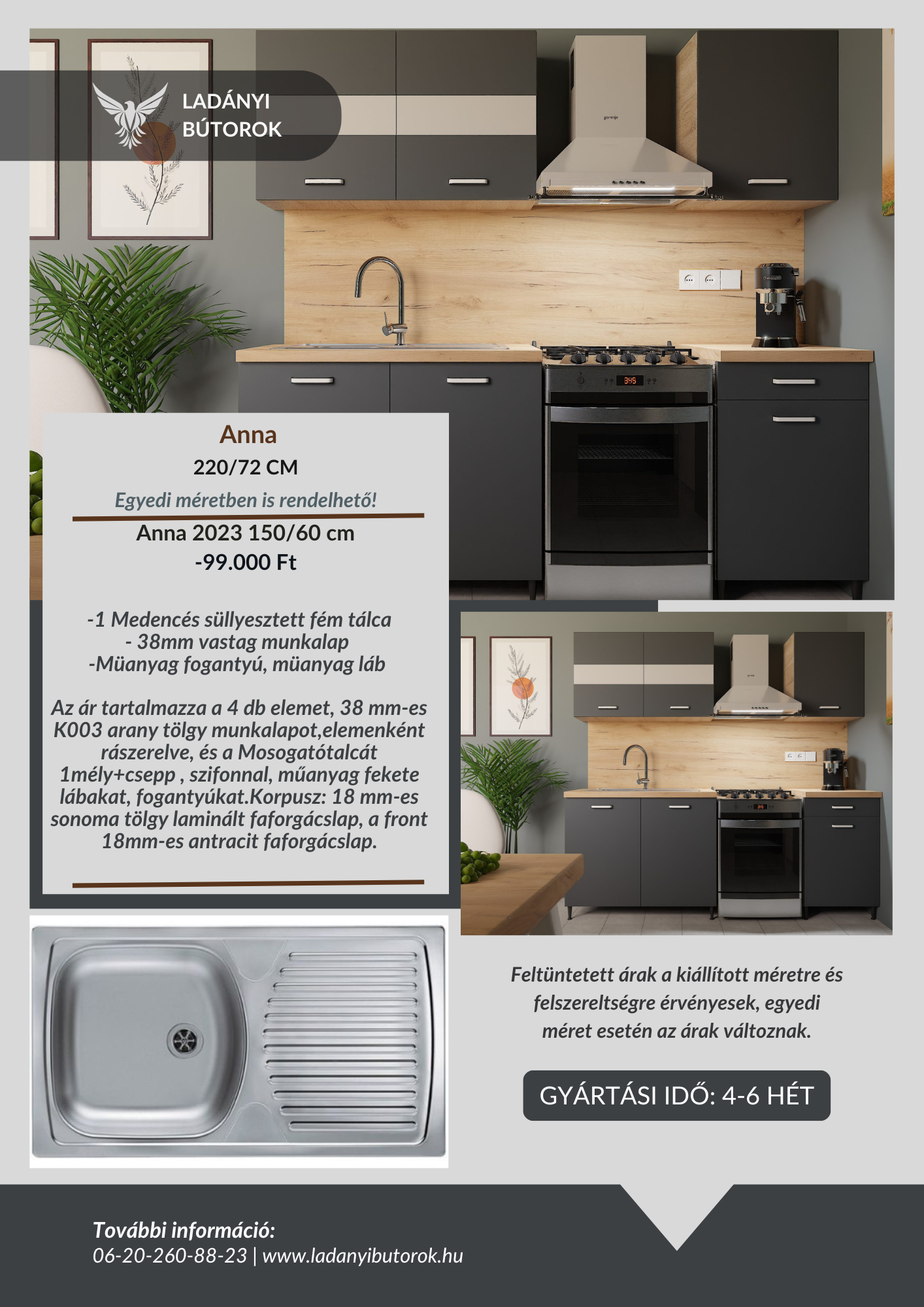 LADÁNYI
BÚTOROK

Anna

220/72 CM

Egyedi méretben is rendelhető!

Anna 2023 150/60 cm
-99.000 Ft

-1 Medencés süllyesztett fém tálca
- 38mm vastag munkalap
-Müanyag fogantyú, müanyag láb

Az ár tartalmazza a 4 db elemet, 38 mm-es K003 arany tölgy munkalapot,elemenként rászerelve, és a Mosogatótalcát 1mély+csepp , szifonnal, műanyag fekete lábakat, fogantyúkat.Korpusz: 18 mm-es sonoma tölgy laminált faforgácslap, a front 18mm-es antracit faforgácslap.

Feltüntetett árak a kiállított méretre és felszereltségre érvényesek, egyedi méret esetén az árak változnak.

GYÁRTÁSI IDŐ: 4-6 HÉT

További információ:
06-20-260-88-23 | www.ladanyibutorok.hu